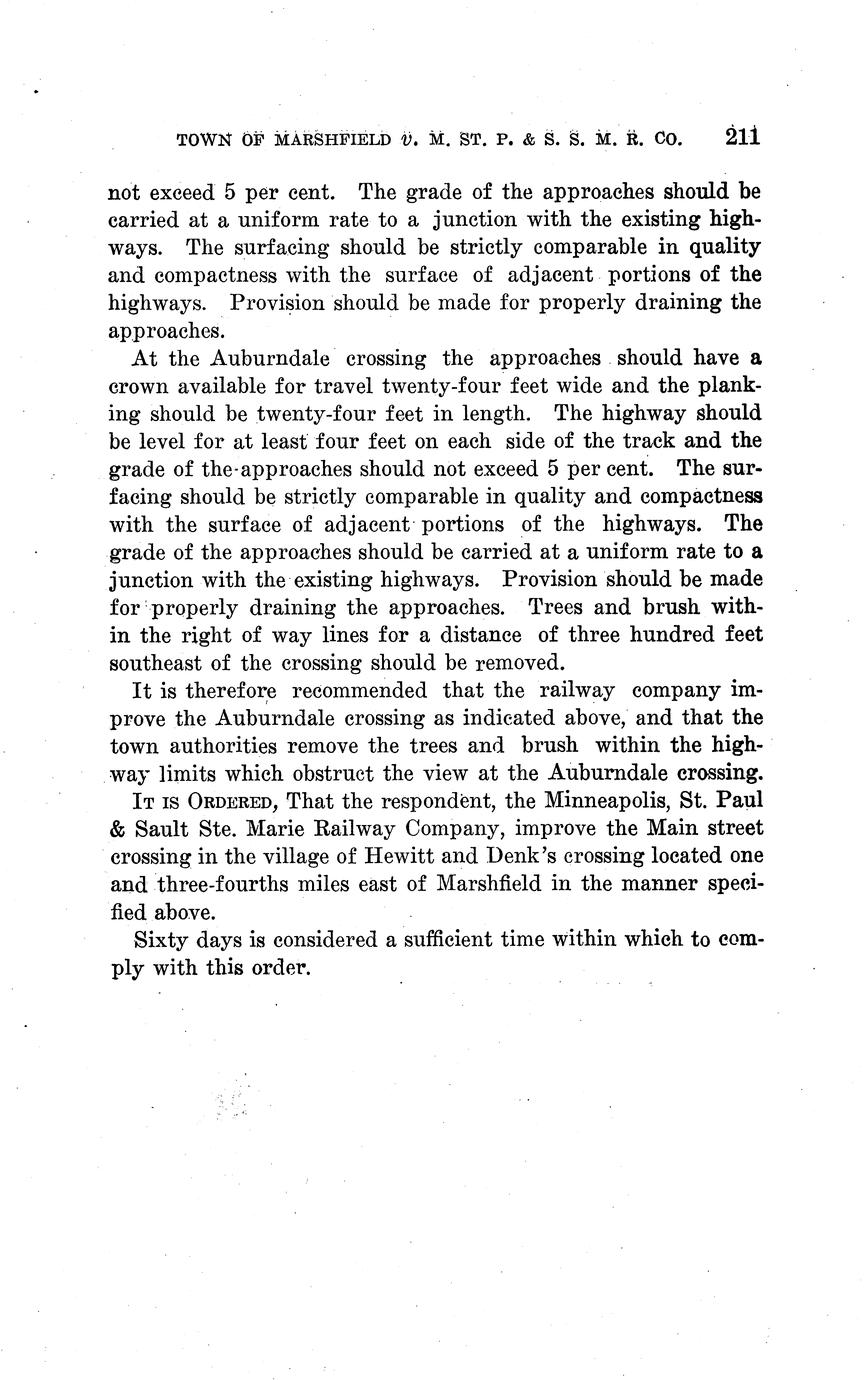 TOWN OF MARSHFIELD v. M. ST. P. & S. S. M. R. CO. 211

not exceed 5 per cent. The grade of the approaches should be carried at a uniform rate to a junction with the existing highways. The surfacing should be strictly comparable in quality and compactness with the surface of adjacent portions of the highways. Provision should be made for properly draining the approaches.

At the Auburndale crossing the approaches should have a crown available for travel twenty-four feet wide and the planking should be twenty-four feet in length. The highway should be level for at least four feet on each side of the track and the grade of the approaches should not exceed 5 per cent. The surfacing should be strictly comparable in quality and compactness with the surface of adjacent portions of the highways. The grade of the approaches should be carried at a uniform rate to a junction with the existing highways. Provision should be made for properly draining the approaches. Trees and brush within the right of way lines for a distance of three hundred feet southeast of the crossing should be removed.

It is therefore recommended that the railway company improve the Auburndale crossing as indicated above, and that the town authorities remove the trees and brush within the highway limits which obstruct the view at the Auburndale crossing.

IT IS ORDERED, That the respondent, the Minneapolis, St. Paul & Sault Ste. Marie Railway Company, improve the Main street crossing in the village of Hewitt and Denk's crossing located one and three-fourths miles east of Marshfield in the manner specified above.

Sixty days is considered a sufficient time within which to comply with this order.